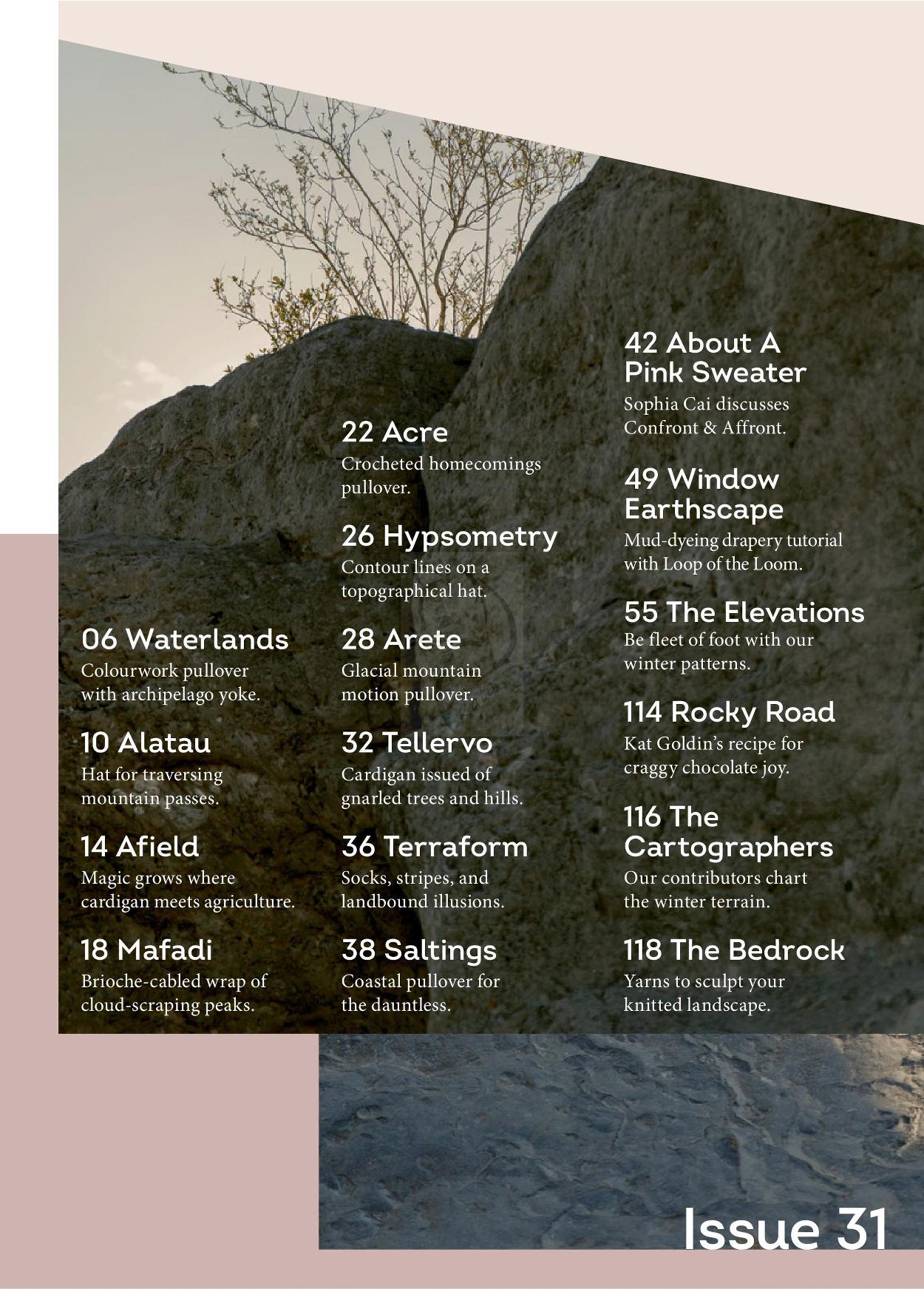 06 Waterlands
Colourwork pullover with archipelago yoke.

10 Alatau
Hat for traversing mountain passes.

14 Afield
Magic grows where cardigan meets agriculture.

18 Mafadi
Brioche-cabled wrap of cloud-scraping peaks.

22 Acre
Crocheted homecomings pullover.

26 Hypsometry
Contour lines on a topographical hat.

28 Arete
Glacial mountain motion pullover.

32 Tellervo
Cardigan issued of gnarled trees and hills.

36 Terraform
Socks, stripes, and landbound illusions.

38 Saltings
Coastal pullover for the dauntless.

42 About A Pink Sweater
Sophia Cai discusses Confront & Affront.

49 Window Earthscape
Mud-dyeing drapery tutorial with Loop of the Loom.

55 The Elevations
Be fleet of foot with our winter patterns.

114 Rocky Road
Kat Goldin's recipe for craggy chocolate joy.

116 The Cartographers
Our contributors chart the winter terrain.

118 The Bedrock
Yarns to sculpt your knitted landscape.

Issue 31